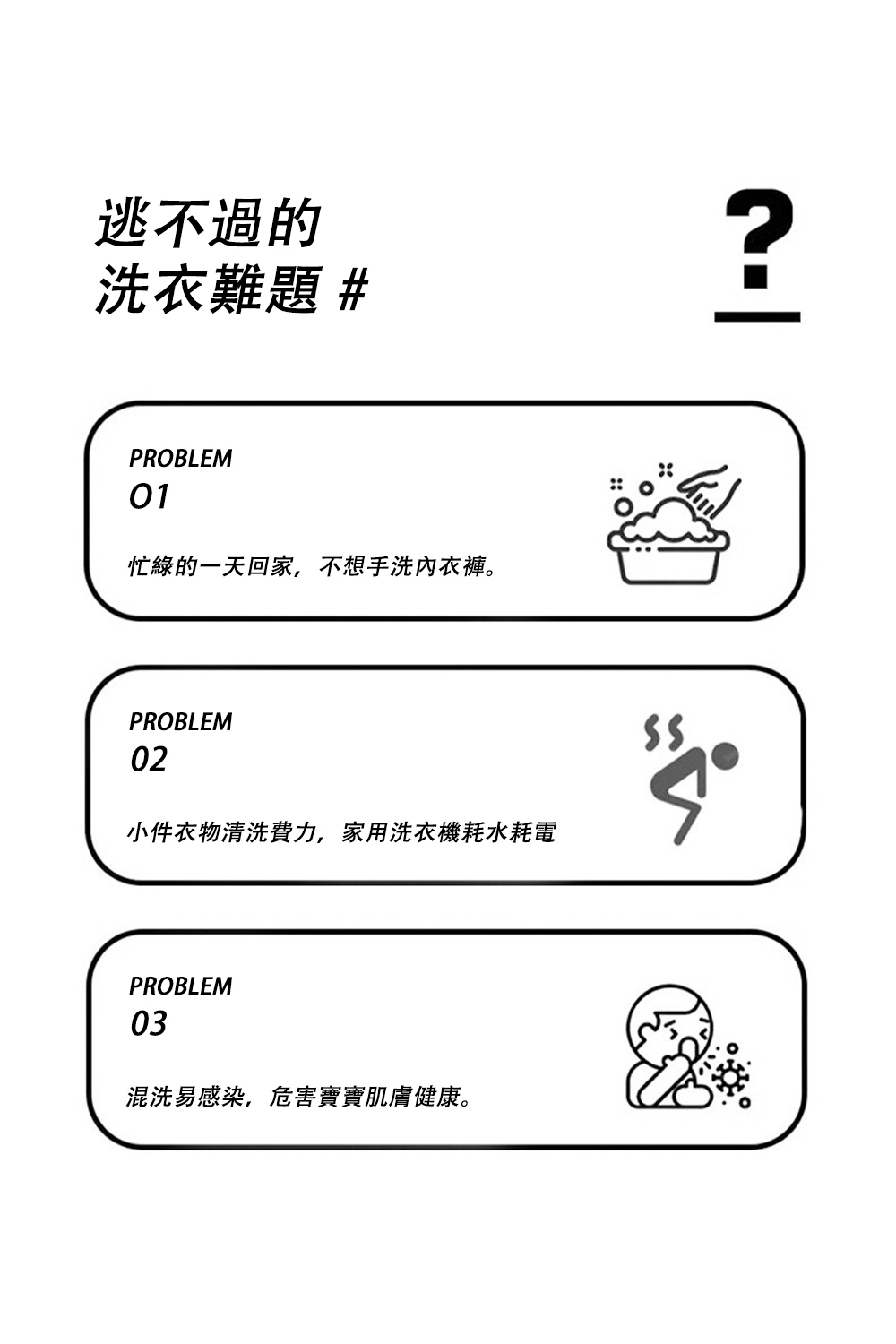 逃不過的
洗衣難題 #

?

PROBLEM
01

忙綠的一天回家，不想手洗內衣褲。

PROBLEM
02

小件衣物清洗費力，家用洗衣機耗水耗電

PROBLEM
03

混洗易感染，危害寶寶肌膚健康。